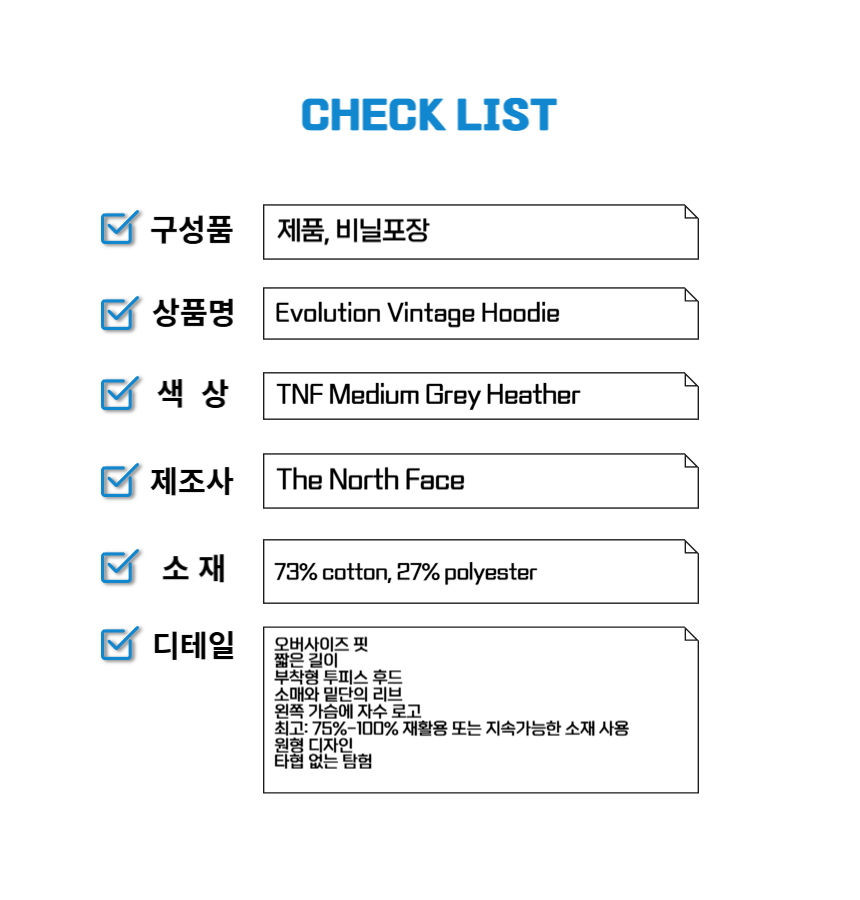 CHECK LIST

☑ 구성품
제품, 비닐포장

☑ 상품명
Evolution Vintage Hoodie

☑ 색 상
TNF Medium Grey Heather

☑ 제조사
The North Face

☑ 소 재
73% cotton, 27% polyester

☑ 디테일
오버사이즈 핏
짧은 길이
부착형 투피스 후드
소매와 밑단의 리브
왼쪽 가슴에 자수 로고
최고: 75%-100% 재활용 또는 지속가능한 소재 사용
원형 디자인
타협 없는 탐험